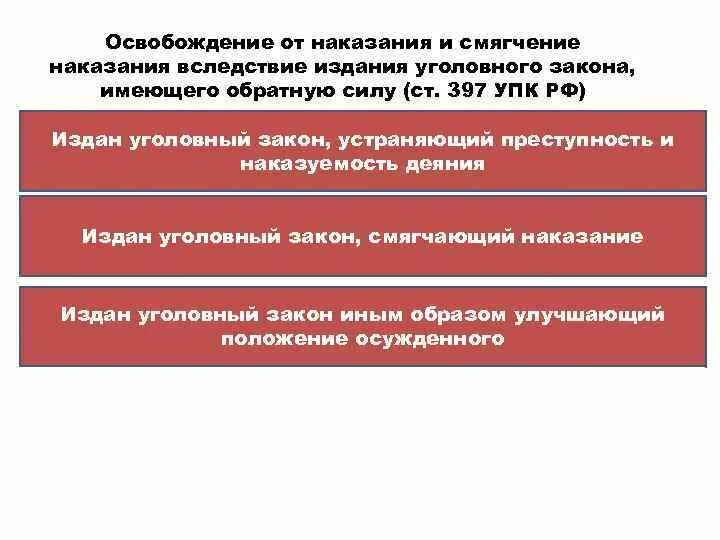 Освобождение от наказания и смягчение наказания вследствие издания уголовного закона, имеющего обратную силу (ст. 397 УПК РФ)

Издан уголовный закон, устраняющий преступность и наказуемость деяния

Издан уголовный закон, смягчающий наказание

Издан уголовный закон иным образом улучшающий положение осужденного